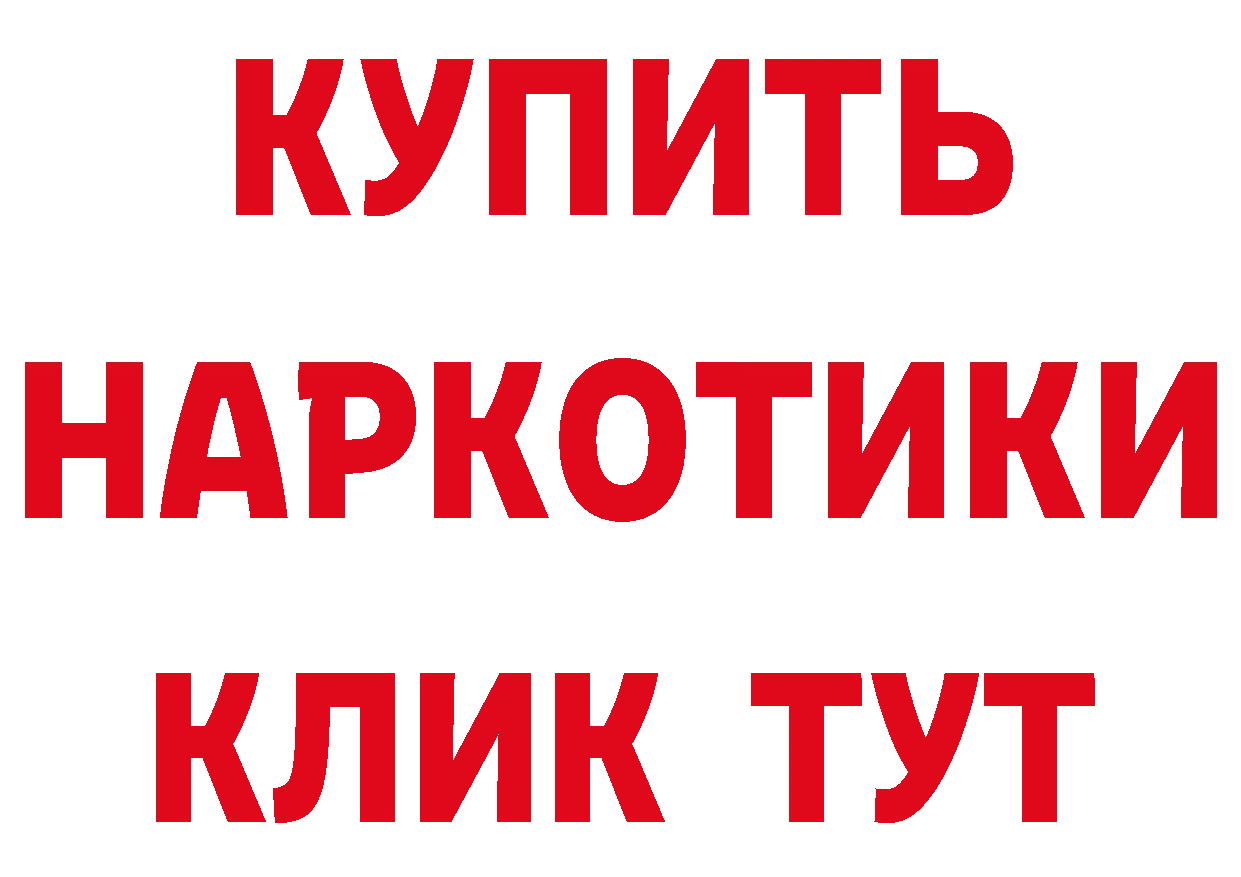 КУПИТЬ

НАРКОТИКИ

КЛИК ТУТ